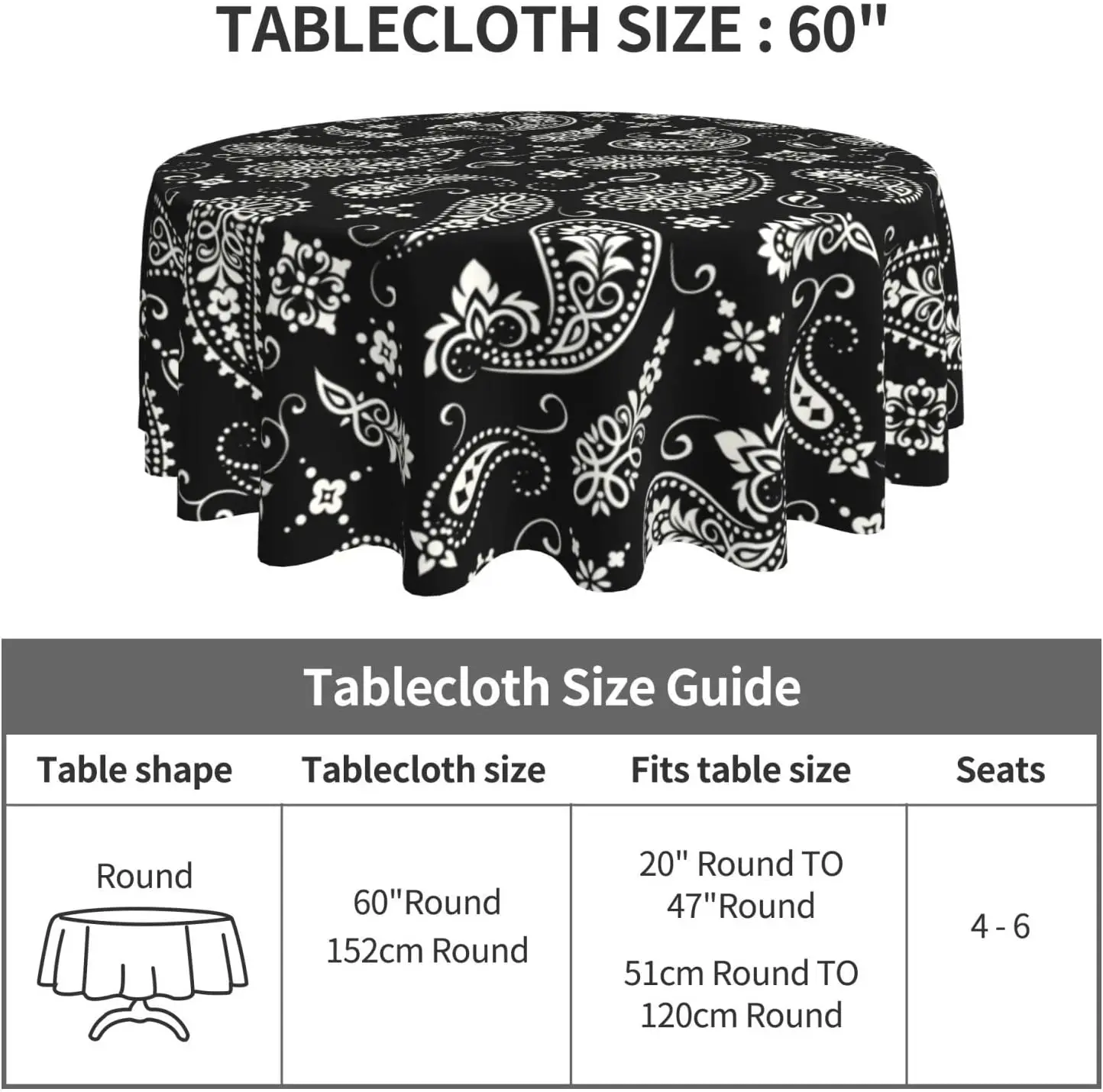 TABLECLOTH SIZE : 60"

Tablecloth Size Guide

| Table shape | Tablecloth size | Fits table size | Seats |
|---|---|---|---|
| Round | 60"Round 152cm Round | 20" Round TO 47"Round 51cm Round TO 120cm Round | 4 - 6 |